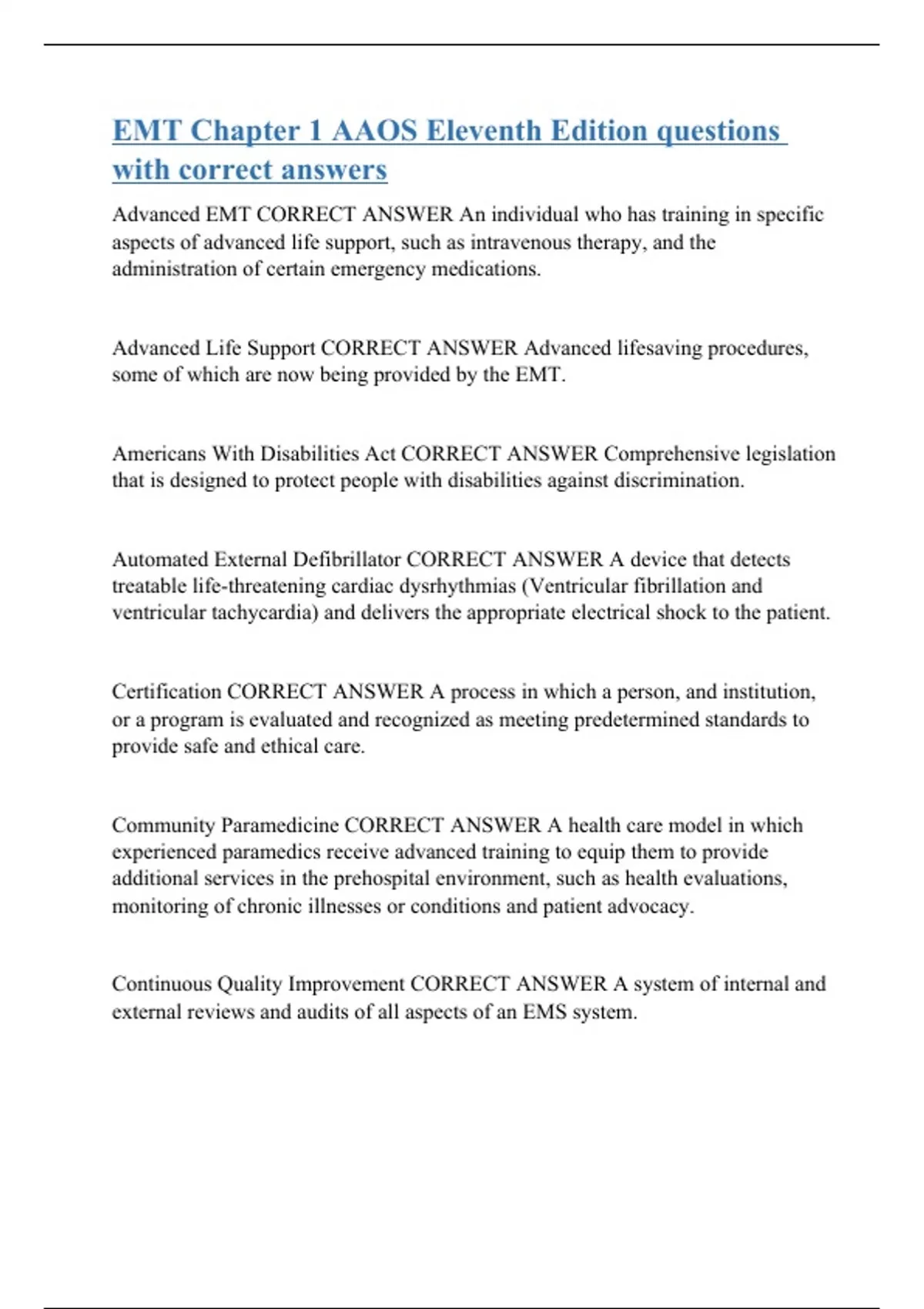 EMT Chapter 1 AAOS Eleventh Edition questions with correct answers

Advanced EMT CORRECT ANSWER An individual who has training in specific aspects of advanced life support, such as intravenous therapy, and the administration of certain emergency medications.

Advanced Life Support CORRECT ANSWER Advanced lifesaving procedures, some of which are now being provided by the EMT.

Americans With Disabilities Act CORRECT ANSWER Comprehensive legislation that is designed to protect people with disabilities against discrimination.

Automated External Defibrillator CORRECT ANSWER A device that detects treatable life-threatening cardiac dysrhythmias (Ventricular fibrillation and ventricular tachycardia) and delivers the appropriate electrical shock to the patient.

Certification CORRECT ANSWER A process in which a person, and institution, or a program is evaluated and recognized as meeting predetermined standards to provide safe and ethical care.

Community Paramedicine CORRECT ANSWER A health care model in which experienced paramedics receive advanced training to equip them to provide additional services in the prehospital environment, such as health evaluations, monitoring of chronic illnesses or conditions and patient advocacy.

Continuous Quality Improvement CORRECT ANSWER A system of internal and external reviews and audits of all aspects of an EMS system.